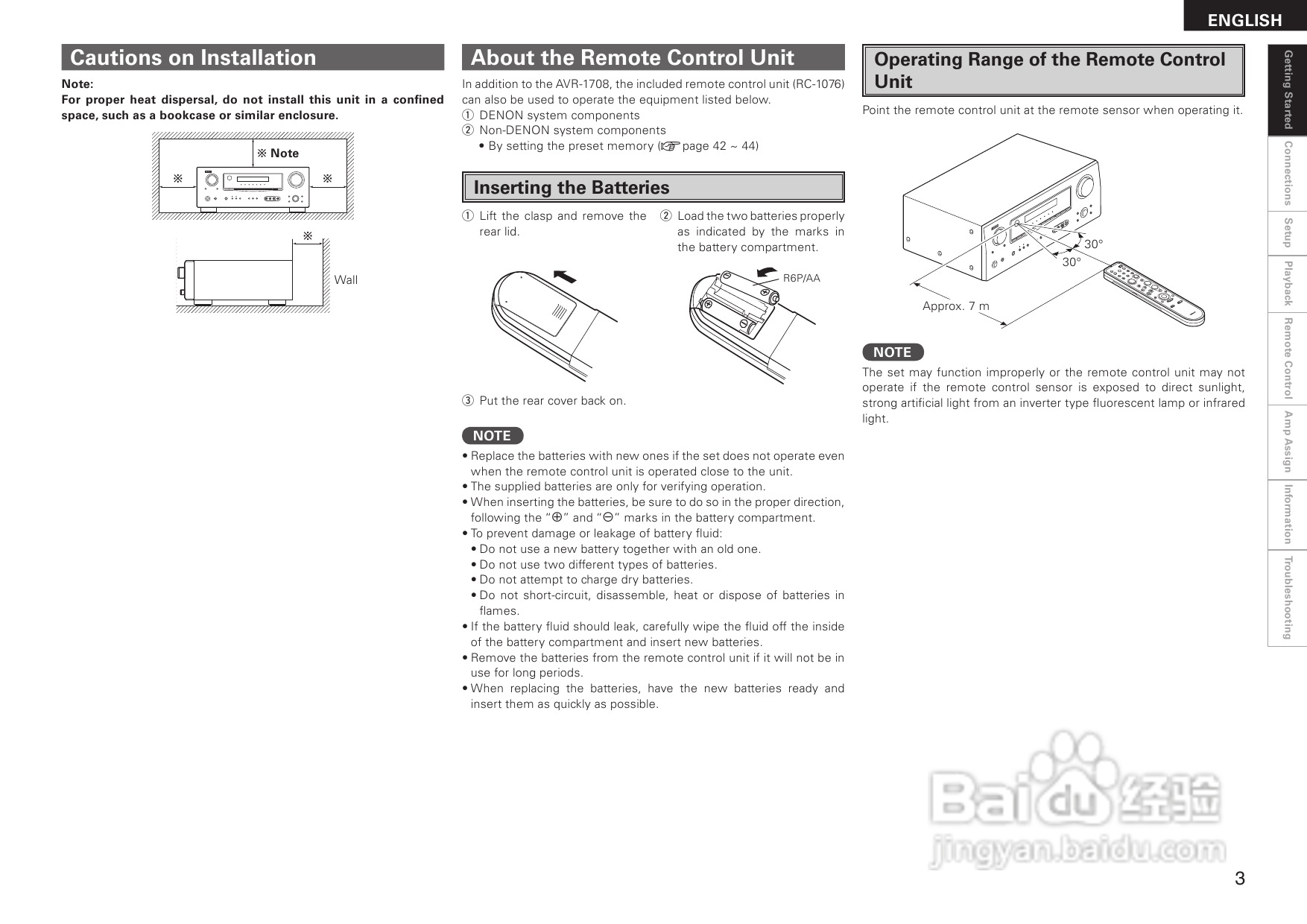 ENGLISH

Cautions on Installation

Note:
For proper heat dispersal, do not install this unit in a confined space, such as a bookcase or similar enclosure.

※ Note
※
※
※
Wall

About the Remote Control Unit

In addition to the AVR-1708, the included remote control unit (RC-1076) can also be used to operate the equipment listed below.
① DENON system components
② Non-DENON system components
• By setting the preset memory (☞ page 42 ~ 44)

Inserting the Batteries

① Lift the clasp and remove the rear lid.

② Load the two batteries properly as indicated by the marks in the battery compartment.

R6P/AA

③ Put the rear cover back on.

NOTE
• Replace the batteries with new ones if the set does not operate even when the remote control unit is operated close to the unit.
• The supplied batteries are only for verifying operation.
• When inserting the batteries, be sure to do so in the proper direction, following the "⊕" and "⊖" marks in the battery compartment.
• To prevent damage or leakage of battery fluid:
• Do not use a new battery together with an old one.
• Do not use two different types of batteries.
• Do not attempt to charge dry batteries.
• Do not short-circuit, disassemble, heat or dispose of batteries in flames.
• If the battery fluid should leak, carefully wipe the fluid off the inside of the battery compartment and insert new batteries.
• Remove the batteries from the remote control unit if it will not be in use for long periods.
• When replacing the batteries, have the new batteries ready and insert them as quickly as possible.

Operating Range of the Remote Control Unit

Point the remote control unit at the remote sensor when operating it.

30°
30°
Approx. 7 m

NOTE
The set may function improperly or the remote control unit may not operate if the remote control sensor is exposed to direct sunlight, strong artificial light from an inverter type fluorescent lamp or infrared light.

Getting Started
Connections
Setup
Playback
Remote Control
Amp Assign
Information
Troubleshooting

Baidu 经验
jingyan.baidu.com

3